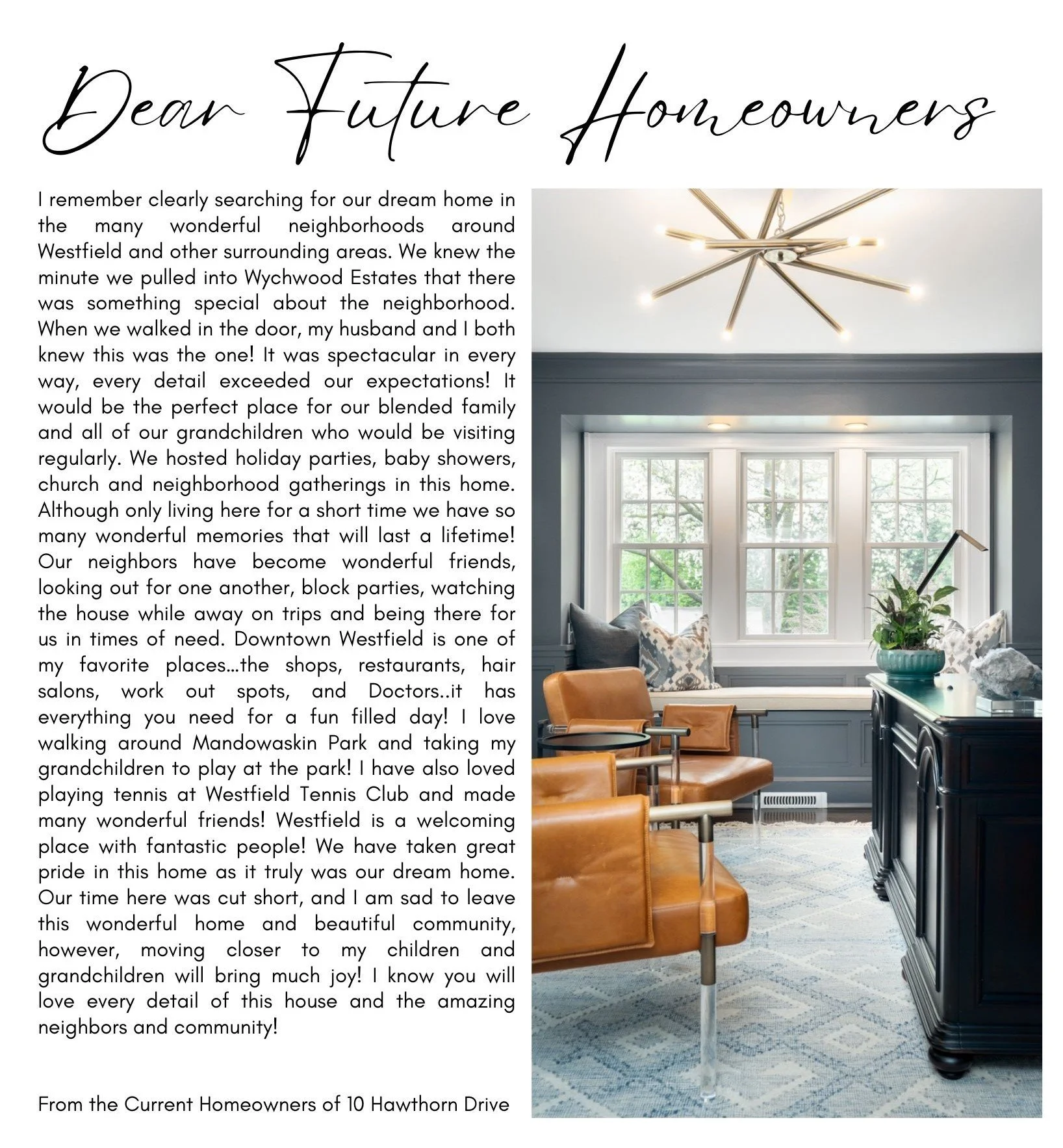 Dear Future Homeowners

I remember clearly searching for our dream home in the many wonderful neighborhoods around Westfield and other surrounding areas. We knew the minute we pulled into Wychwood Estates that there was something special about the neighborhood. When we walked in the door, my husband and I both knew this was the one! It was spectacular in every way, every detail exceeded our expectations! It would be the perfect place for our blended family and all of our grandchildren who would be visiting regularly. We hosted holiday parties, baby showers, church and neighborhood gatherings in this home. Although only living here for a short time we have so many wonderful memories that will last a lifetime! Our neighbors have become wonderful friends, looking out for one another, block parties, watching the house while away on trips and being there for us in times of need. Downtown Westfield is one of my favorite places...the shops, restaurants, hair salons, work out spots, and Doctors..it has everything you need for a fun filled day! I love walking around Mandowaskin Park and taking my grandchildren to play at the park! I have also loved playing tennis at Westfield Tennis Club and made many wonderful friends! Westfield is a welcoming place with fantastic people! We have taken great pride in this home as it truly was our dream home. Our time here was cut short, and I am sad to leave this wonderful home and beautiful community, however, moving closer to my children and grandchildren will bring much joy! I know you will love every detail of this house and the amazing neighbors and community!

From the Current Homeowners of 10 Hawthorn Drive